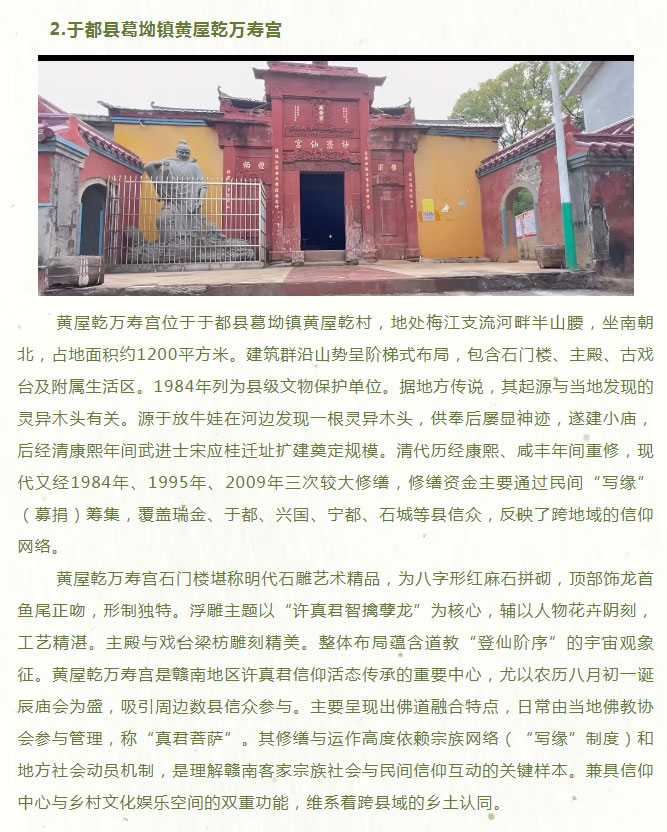 2.于都县葛坳镇黄屋乾万寿宫

黄屋乾万寿宫位于于都县葛坳镇黄屋乾村，地处梅江支流河畔半山腰，坐南朝北，占地面积约1200平方米。建筑群沿山势呈阶梯式布局，包含石门楼、主殿、古戏台及附属生活区。1984年列为县级文物保护单位。据地方传说，其起源与当地发现的灵异木头有关。源于放牛娃在河边发现一根灵异木头，供奉后屡显神迹，遂建小庙，后经清康熙年间武进士宋应桂迁址扩建奠定规模。清代历经康熙、咸丰年间重修，现代又经1984年、1995年、2009年三次较大修缮，修缮资金主要通过民间“写缘”（募捐）筹集，覆盖瑞金、于都、兴国、宁都、石城等县信众，反映了跨地域的信仰网络。

黄屋乾万寿宫石门楼堪称明代石雕艺术精品，为八字形红麻石拼砌，顶部饰龙首鱼尾正吻，形制独特。浮雕主题以“许真君智擒孽龙”为核心，辅以人物花卉阴刻，工艺精湛。主殿与戏台梁枋雕刻精美。整体布局蕴含道教“登仙阶序”的宇宙观象征。黄屋乾万寿宫是赣南地区许真君信仰活态传承的重要中心，尤以农历八月初一诞辰庙会为盛，吸引周边数县信众参与。主要呈现出佛道融合特点，日常由当地佛教协会参与管理，称“真君菩萨”。其修缮与运作高度依赖宗族网络（“写缘”制度）和地方社会动员机制，是理解赣南客家宗族社会与民间信仰互动的关键样本。兼具信仰中心与乡村文化娱乐空间的双重功能，维系着跨县域的乡土认同。